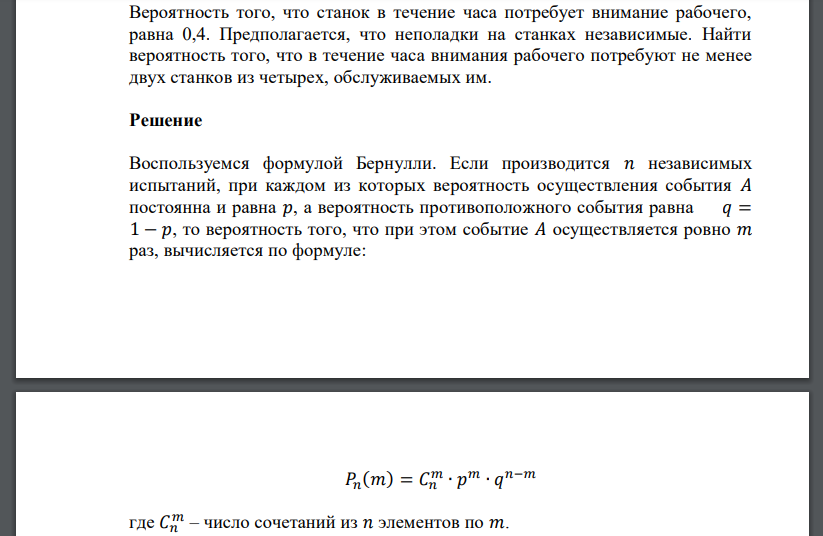 Вероятность того, что станок в течение часа потребует внимание рабочего, равна 0,4. Предполагается, что неполадки на станках независимые. Найти вероятность того, что в течение часа внимания рабочего потребуют не менее двух станков из четырех, обслуживаемых им.

Решение

Воспользуемся формулой Бернулли. Если производится $n$ независимых испытаний, при каждом из которых вероятность осуществления события $A$ постоянна и равна $p$, а вероятность противоположного события равна $q = 1 - p$, то вероятность того, что при этом событие $A$ осуществляется ровно $m$ раз, вычисляется по формуле:

$P_n(m) = C_n^m \cdot p^m \cdot q^{n-m}$

где $C_n^m$ – число сочетаний из $n$ элементов по $m$.